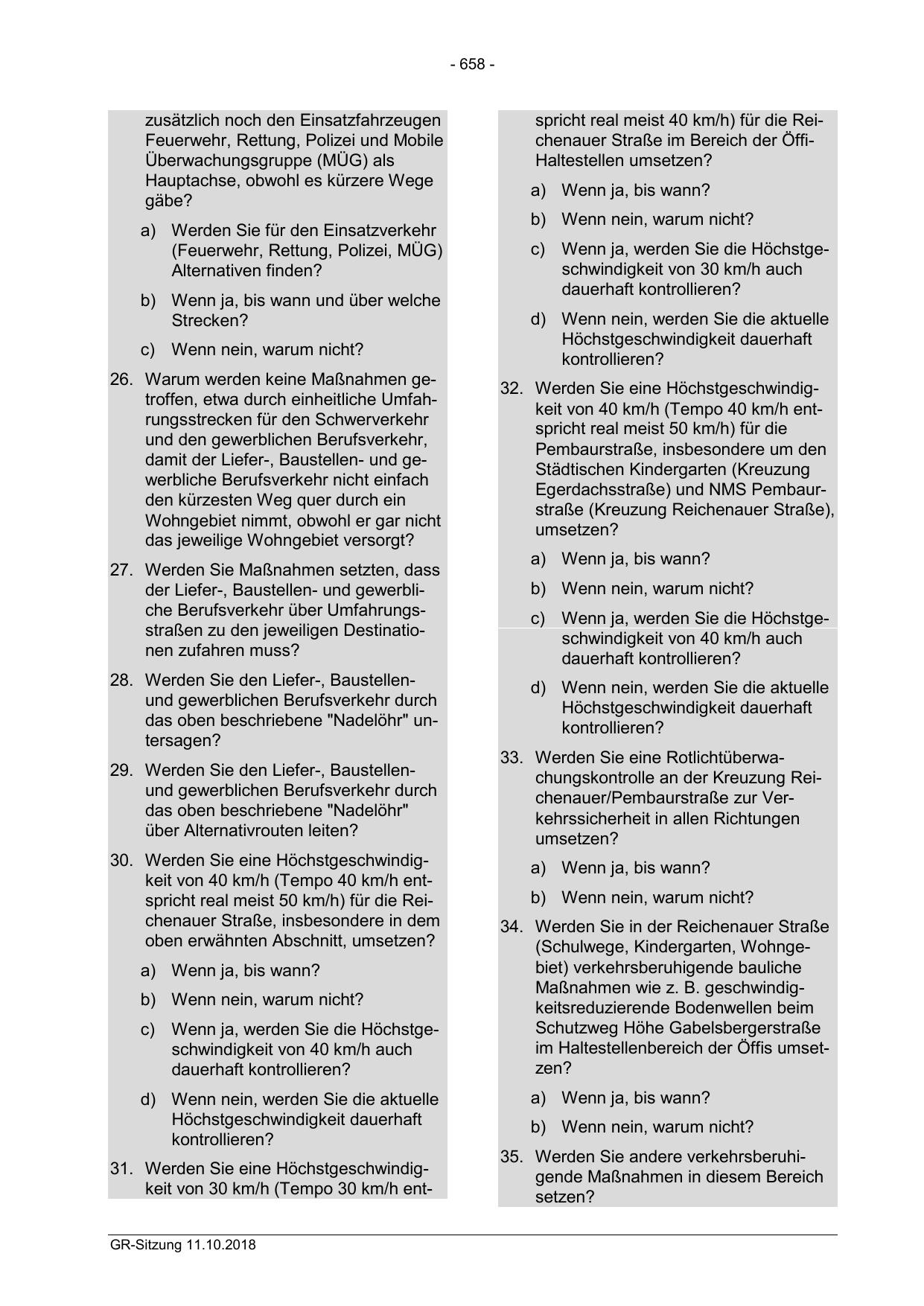 - 658 -

zusätzlich noch den Einsatzfahrzeugen Feuerwehr, Rettung, Polizei und Mobile Überwachungsgruppe (MÜG) als Hauptachse, obwohl es kürzere Wege gäbe?

a) Werden Sie für den Einsatzverkehr (Feuerwehr, Rettung, Polizei, MÜG) Alternativen finden?

b) Wenn ja, bis wann und über welche Strecken?

c) Wenn nein, warum nicht?

26. Warum werden keine Maßnahmen getroffen, etwa durch einheitliche Umfahrungsstrecken für den Schwerverkehr und den gewerblichen Berufsverkehr, damit der Liefer-, Baustellen- und gewerbliche Berufsverkehr nicht einfach den kürzesten Weg quer durch ein Wohngebiet nimmt, obwohl er gar nicht das jeweilige Wohngebiet versorgt?

27. Werden Sie Maßnahmen setzten, dass der Liefer-, Baustellen- und gewerbliche Berufsverkehr über Umfahrungsstraßen zu den jeweiligen Destinationen zufahren muss?

28. Werden Sie den Liefer-, Baustellen- und gewerblichen Berufsverkehr durch das oben beschriebene "Nadelöhr" untersagen?

29. Werden Sie den Liefer-, Baustellen- und gewerblichen Berufsverkehr durch das oben beschriebene "Nadelöhr" über Alternativrouten leiten?

30. Werden Sie eine Höchstgeschwindigkeit von 40 km/h (Tempo 40 km/h entspricht real meist 50 km/h) für die Reichenauer Straße, insbesondere in dem oben erwähnten Abschnitt, umsetzen?

a) Wenn ja, bis wann?

b) Wenn nein, warum nicht?

c) Wenn ja, werden Sie die Höchstgeschwindigkeit von 40 km/h auch dauerhaft kontrollieren?

d) Wenn nein, werden Sie die aktuelle Höchstgeschwindigkeit dauerhaft kontrollieren?

31. Werden Sie eine Höchstgeschwindigkeit von 30 km/h (Tempo 30 km/h entspricht real meist 40 km/h) für die Reichenauer Straße im Bereich der Öffi-Haltestellen umsetzen?

a) Wenn ja, bis wann?

b) Wenn nein, warum nicht?

c) Wenn ja, werden Sie die Höchstgeschwindigkeit von 30 km/h auch dauerhaft kontrollieren?

d) Wenn nein, werden Sie die aktuelle Höchstgeschwindigkeit dauerhaft kontrollieren?

32. Werden Sie eine Höchstgeschwindigkeit von 40 km/h (Tempo 40 km/h entspricht real meist 50 km/h) für die Pembaurstraße, insbesondere um den Städtischen Kindergarten (Kreuzung Egerdachsstraße) und NMS Pembaurstraße (Kreuzung Reichenauer Straße), umsetzen?

a) Wenn ja, bis wann?

b) Wenn nein, warum nicht?

c) Wenn ja, werden Sie die Höchstgeschwindigkeit von 40 km/h auch dauerhaft kontrollieren?

d) Wenn nein, werden Sie die aktuelle Höchstgeschwindigkeit dauerhaft kontrollieren?

33. Werden Sie eine Rotlichtüberwachungskontrolle an der Kreuzung Reichenauer/Pembaurstraße zur Verkehrssicherheit in allen Richtungen umsetzen?

a) Wenn ja, bis wann?

b) Wenn nein, warum nicht?

34. Werden Sie in der Reichenauer Straße (Schulwege, Kindergarten, Wohngebiet) verkehrsberuhigende bauliche Maßnahmen wie z. B. geschwindigkeitsreduzierende Bodenwellen beim Schutzweg Höhe Gabelsbergerstraße im Haltestellenbereich der Öffis umsetzen?

a) Wenn ja, bis wann?

b) Wenn nein, warum nicht?

35. Werden Sie andere verkehrsberuhigende Maßnahmen in diesem Bereich setzen?

GR-Sitzung 11.10.2018